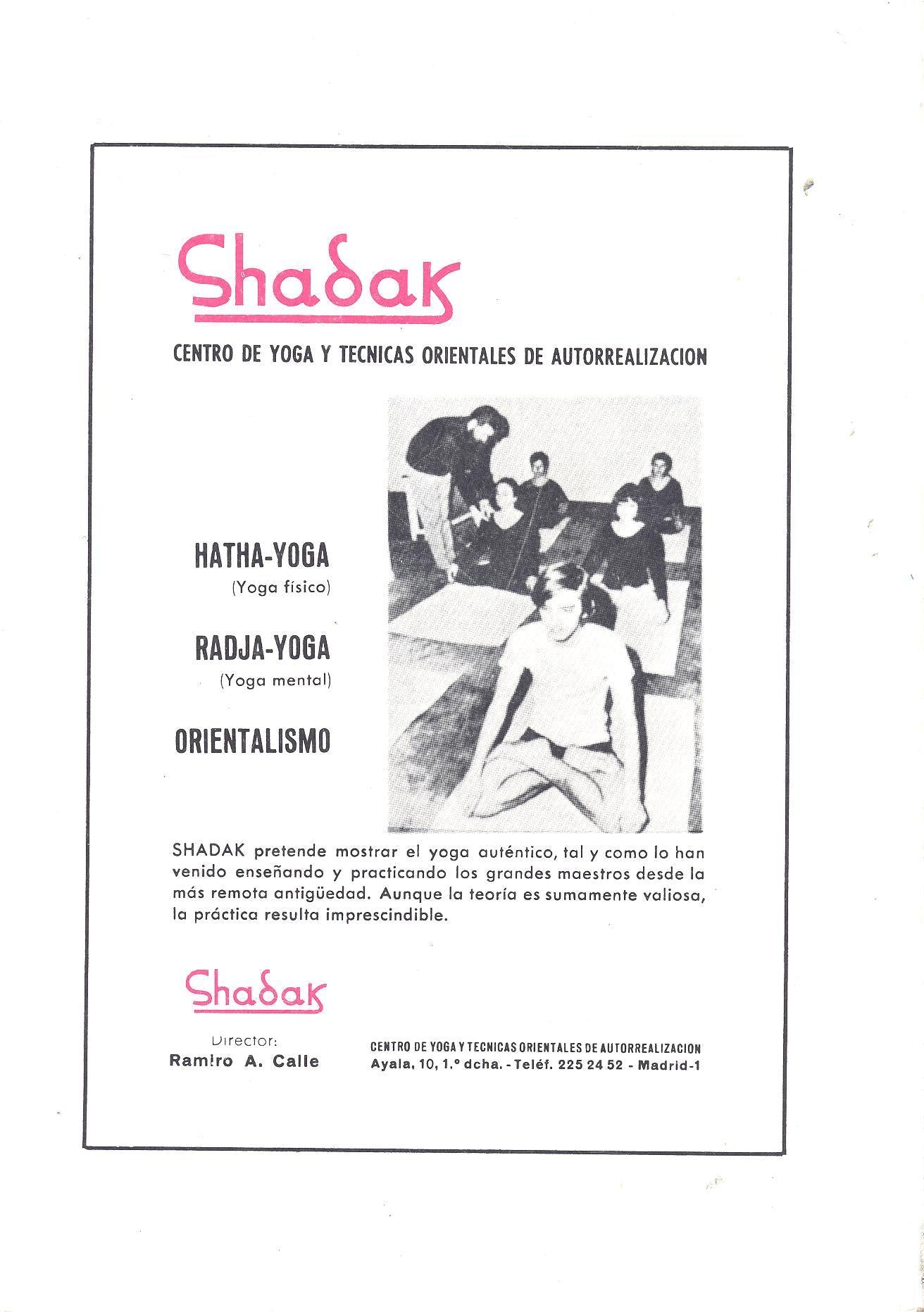 Shadak

CENTRO DE YOGA Y TECNICAS ORIENTALES DE AUTORREALIZACION

HATHA-YOGA
(Yoga físico)

RADJA-YOGA
(Yoga mental)

ORIENTALISMO

SHADAK pretende mostrar el yoga auténtico, tal y como lo han venido enseñando y practicando los grandes maestros desde la más remota antigüedad. Aunque la teoría es sumamente valiosa, la práctica resulta imprescindible.

Shadak

Director:
Ramiro A. Calle

CENTRO DE YOGA Y TECNICAS ORIENTALES DE AUTORREALIZACION
Ayala, 10, 1.º dcha. - Teléf. 225 24 52 - Madrid-1